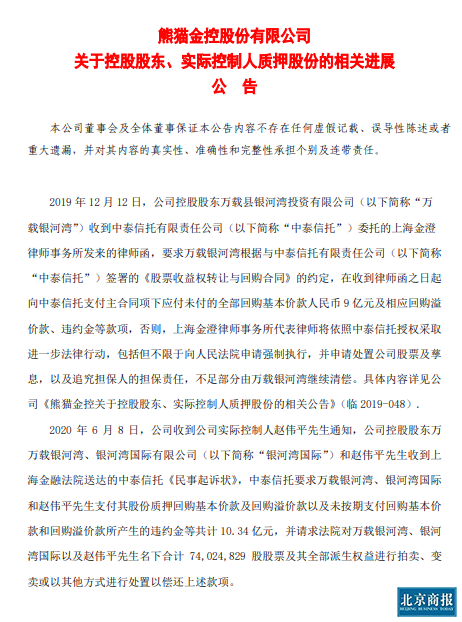 熊猫金控股份有限公司
关于控股股东、实际控制人质押股份的相关进展
公 告

本公司董事会及全体董事保证本公告内容不存在任何虚假记载、误导性陈述或者重大遗漏，并对其内容的真实性、准确性和完整性承担个别及连带责任。

2019 年 12 月 12 日，公司控股股东万载县银河湾投资有限公司（以下简称“万载银河湾”）收到中泰信托有限责任公司（以下简称“中泰信托”）委托的上海金澄律师事务所发来的律师函，要求万载银河湾根据与中泰信托有限责任公司（以下简称“中泰信托”）签署的《股票收益权转让与回购合同》的约定，在收到律师函之日起向中泰信托支付主合同项下应付未付的全部回购基本价款人民币 9 亿元及相应回购溢价款、违约金等款项，否则，上海金澄律师事务所代表律师将依照中泰信托授权采取进一步法律行动，包括但不限于向人民法院申请强制执行，并申请处置公司股票及孳息，以及追究担保人的担保责任，不足部分由万载银河湾继续清偿。具体内容详见公司《熊猫金控关于控股股东、实际控制人质押股份的相关公告》（临 2019-048）.

2020 年 6 月 8 日，公司收到公司实际控制人赵伟平先生通知，公司控股股东万万载银河湾、银河湾国际有限公司（以下简称“银河湾国际”）和赵伟平先生收到上海金融法院送达的中泰信托《民事起诉状》，中泰信托要求万载银河湾、银河湾国际和赵伟平先生支付其股份质押回购基本价款及回购溢价款以及未按期支付回购基本价款和回购溢价款所产生的违约金等共计 10.34 亿元，并请求法院对万载银河湾、银河湾国际以及赵伟平先生名下合计 74,024,829 股股票及其全部派生权益进行拍卖、变卖或以其他方式进行处置以偿还上述款项。

北京商报
BEIJING BUSINESS TODAY